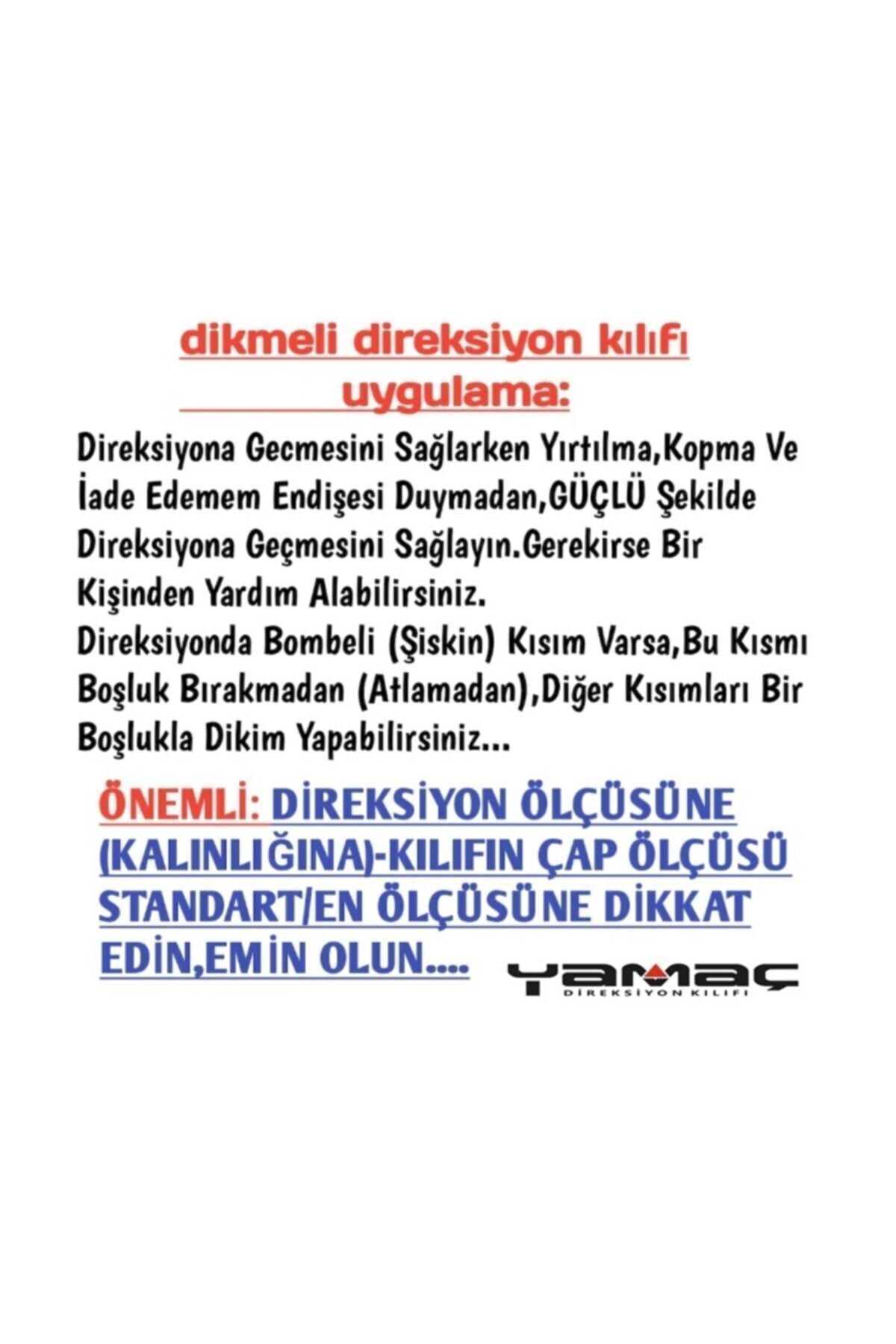 dikmeli direksiyon kılıfı
uygulama:

Direksiyona Gecmesini Sağlarken Yırtılma,Kopma Ve İade Edemem Endişesi Duymadan,GÜÇLÜ Şekilde Direksiyona Geçmesini Sağlayın.Gerekirse Bir Kişinden Yardım Alabilirsiniz.
Direksiyonda Bombeli (Şiskin) Kısım Varsa,Bu Kısmı Boşluk Bırakmadan (Atlamadan),Diğer Kısımları Bir Boşlukla Dikim Yapabilirsiniz...

ÖNEMLİ: DİREKSİYON ÖLÇÜSÜNE (KALINLIĞINA)-KILIFIN ÇAP ÖLÇÜSÜ STANDART/EN ÖLÇÜSÜNE DİKKAT EDİN,EMİN OLUN....

YAMAÇ
DİREKSİYON KILIFI